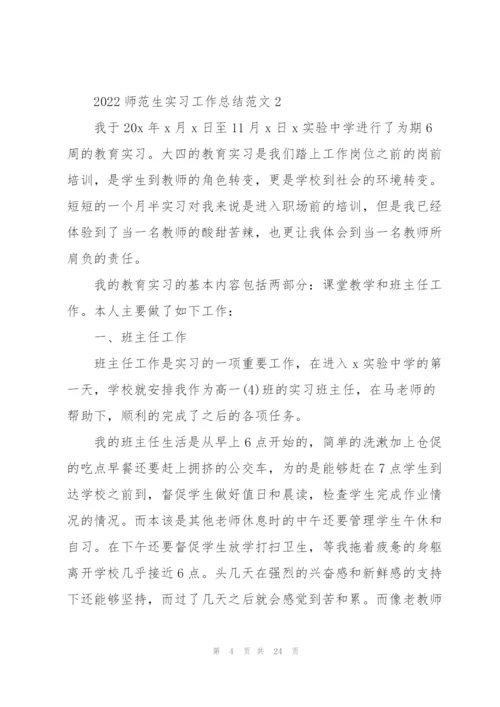 2022 师范生实习工作总结范文 2

我于 20x 年 x 月 x 日至 11 月 x 日 x 实验中学进行了为期 6 周的教育实习。大四的教育实习是我们踏上工作岗位之前的岗前培训，是学生到教师的角色转变，更是学校到社会的环境转变。短短的一个月半实习对我来说是进入职场前的培训，但是我已经体验到了当一名教师的酸甜苦辣，也更让我体会到当一名教师所肩负的责任。

我的教育实习的基本内容包括两部分：课堂教学和班主任工作。本人主要做了如下工作：

一、班主任工作

班主任工作是实习的一项重要工作，在进入 x 实验中学的第一天，学校就安排我作为高一(4)班的实习班主任，在马老师的帮助下，顺利的完成了之后的各项任务。

我的班主任生活是从早上 6 点开始的，简单的洗漱加上仓促的吃点早餐还要赶上拥挤的公交车，为的是能够赶在 7 点学生到达学校之前到，督促学生做好值日和晨读，检查学生完成作业情况的情况。而本该是其他老师休息时的中午还要管理学生午休和自习。在下午还要督促学生放学打扫卫生，等我拖着疲惫的身躯离开学校几乎接近 6 点。头几天在强烈的兴奋感和新鲜感的支持下还能够坚持，而过了几天之后就会感觉到苦和累。而像老教师

第 4 页 共 24 页